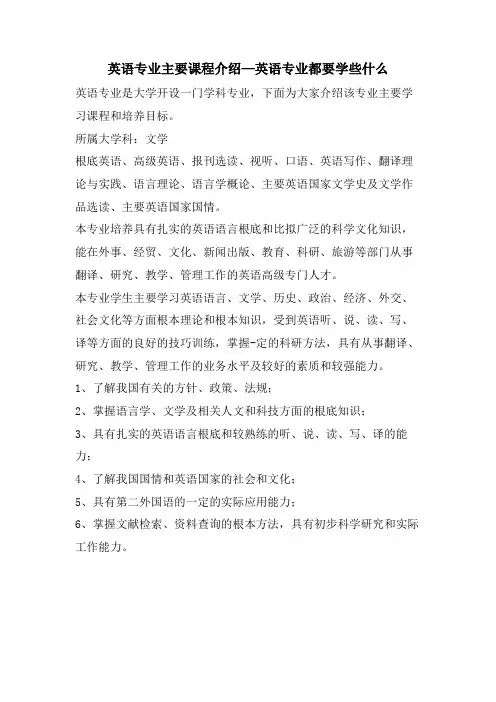 英语专业主要课程介绍—英语专业都要学些什么

英语专业是大学开设一门学科专业，下面为大家介绍该专业主要学习课程和培养目标。

所属大学科：文学

根底英语、高级英语、报刊选读、视听、口语、英语写作、翻译理论与实践、语言理论、语言学概论、主要英语国家文学史及文学作品选读、主要英语国家国情。

本专业培养具有扎实的英语语言根底和比拟广泛的科学文化知识，能在外事、经贸、文化、新闻出版、教育、科研、旅游等部门从事翻译、研究、教学、管理工作的英语高级专门人才。

本专业学生主要学习英语语言、文学、历史、政治、经济、外交、社会文化等方面根本理论和根本知识，受到英语听、说、读、写、译等方面的良好的技巧训练，掌握-定的科研方法，具有从事翻译、研究、教学、管理工作的业务水平及较好的素质和较强能力。

1、了解我国有关的方针、政策、法规；

2、掌握语言学、文学及相关人文和科技方面的根底知识；

3、具有扎实的英语语言根底和较熟练的听、说、读、写、译的能力；

4、了解我国国情和英语国家的社会和文化；

5、具有第二外国语的一定的实际应用能力；

6、掌握文献检索、资料查询的根本方法，具有初步科学研究和实际工作能力。